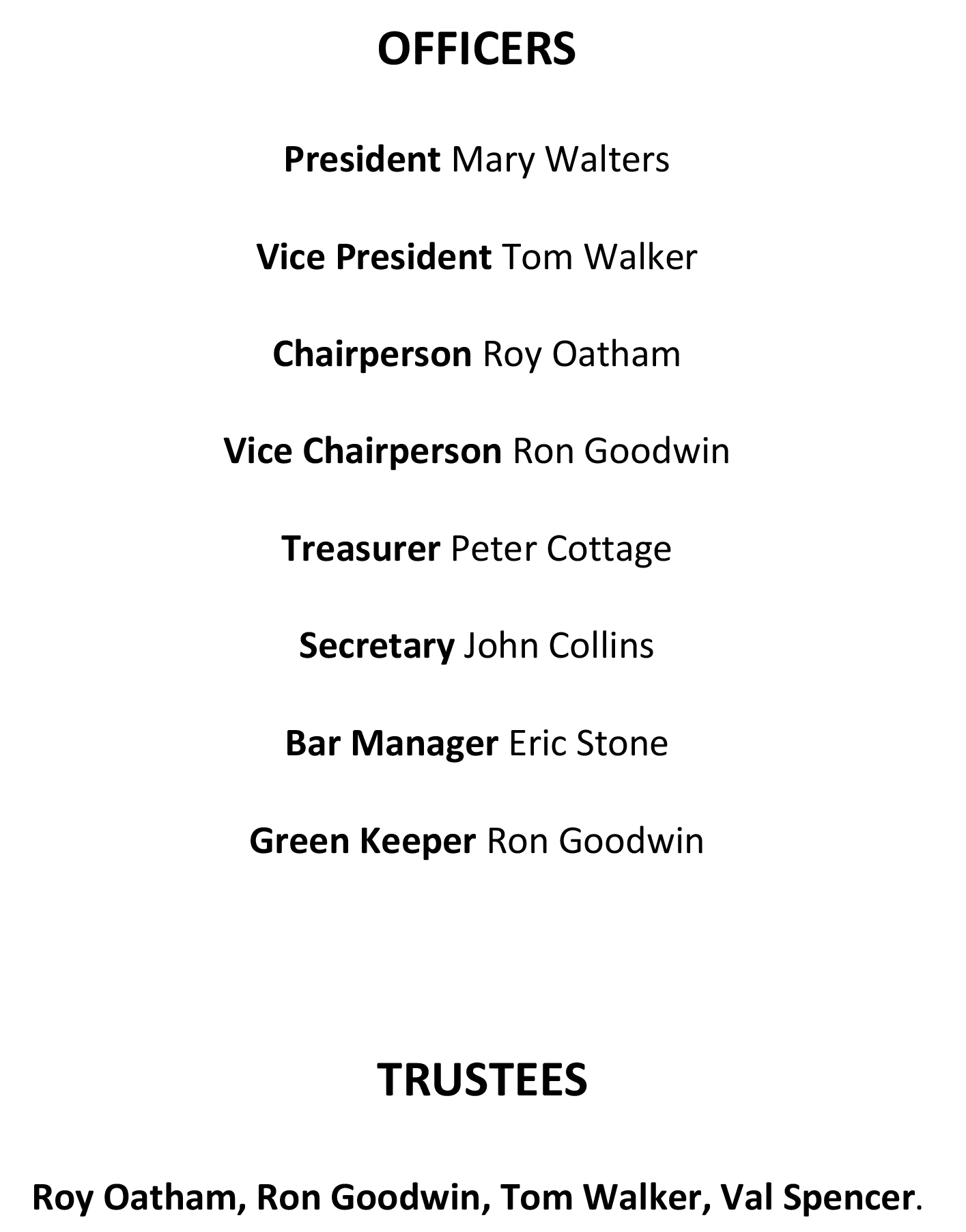 OFFICERS

President Mary Walters

Vice President Tom Walker

Chairperson Roy Oatham

Vice Chairperson Ron Goodwin

Treasurer Peter Cottage

Secretary John Collins

Bar Manager Eric Stone

Green Keeper Ron Goodwin

TRUSTEES

Roy Oatham, Ron Goodwin, Tom Walker, Val Spencer.